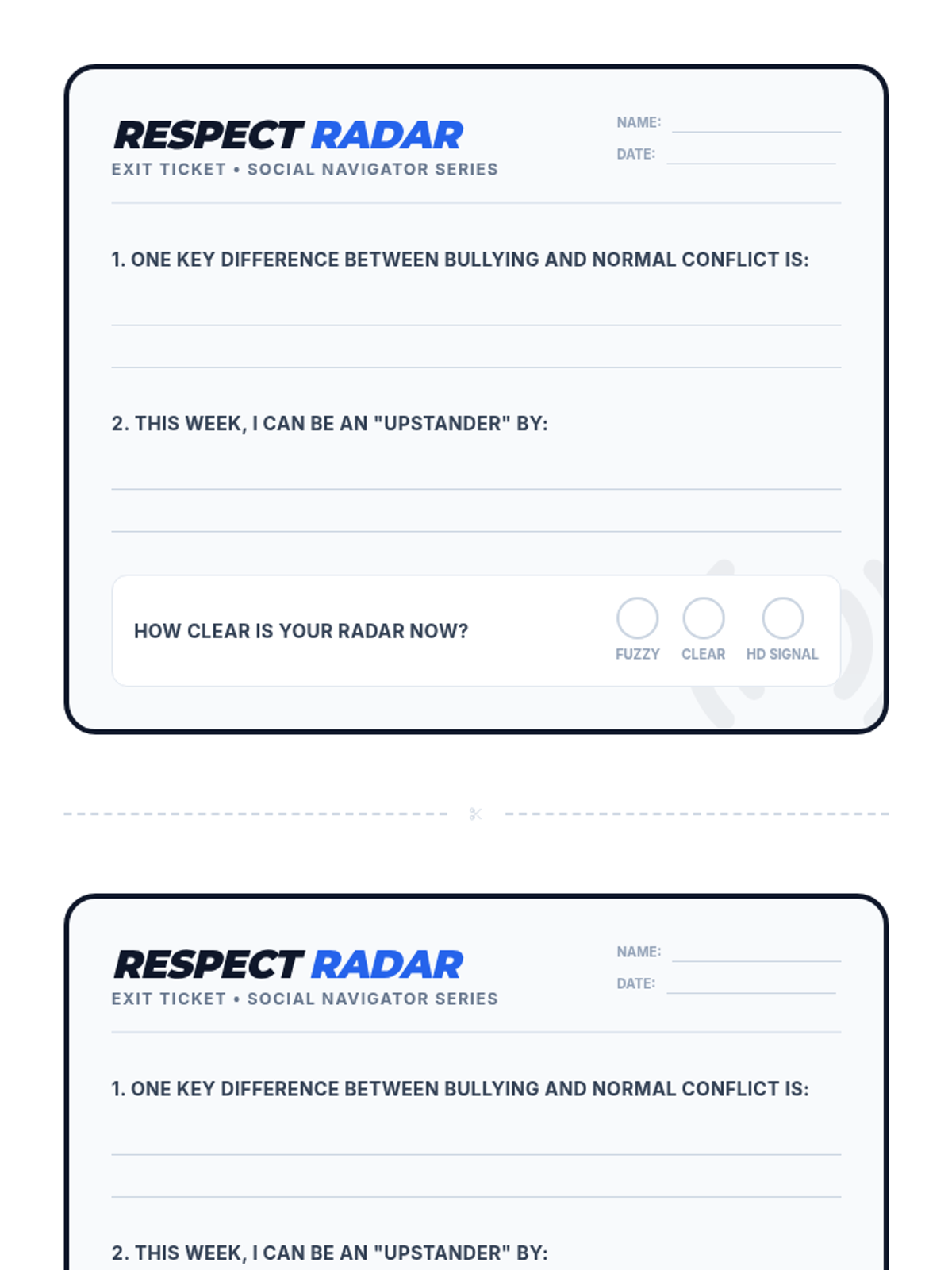 RESPECT RADAR
EXIT TICKET • SOCIAL NAVIGATOR SERIES

NAME:
DATE:

1. ONE KEY DIFFERENCE BETWEEN BULLYING AND NORMAL CONFLICT IS:

2. THIS WEEK, I CAN BE AN "UPSTANDER" BY:

HOW CLEAR IS YOUR RADAR NOW?

FUZZY CLEAR HD SIGNAL

RESPECT RADAR
EXIT TICKET • SOCIAL NAVIGATOR SERIES

NAME:
DATE:

1. ONE KEY DIFFERENCE BETWEEN BULLYING AND NORMAL CONFLICT IS:

2. THIS WEEK, I CAN BE AN "UPSTANDER" BY: